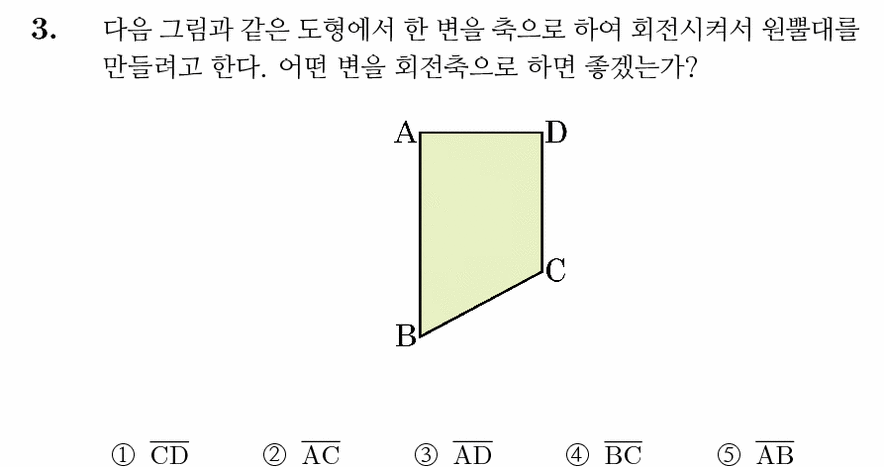 3. 다음 그림과 같은 도형에서 한 변을 축으로 하여 회전시켜서 원뿔대를 만들려고 한다. 어떤 변을 회전축으로 하면 좋겠는가?

A D C B

① $\overline{CD}$ ② $\overline{AC}$ ③ $\overline{AD}$ ④ $\overline{BC}$ ⑤ $\overline{AB}$